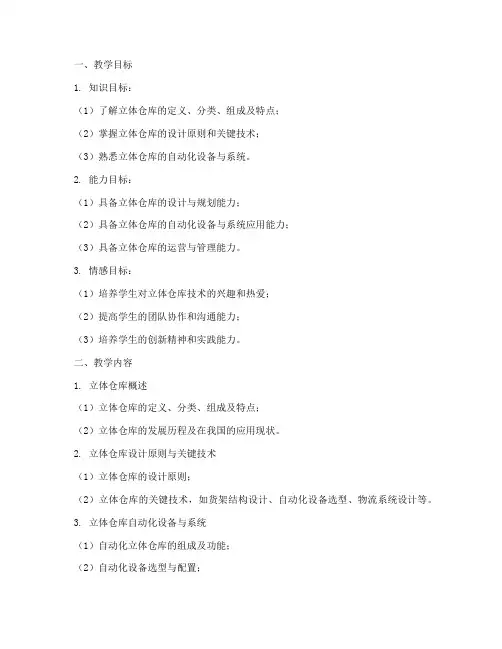 一、教学目标

1. 知识目标：

（1）了解立体仓库的定义、分类、组成及特点；

（2）掌握立体仓库的设计原则和关键技术；

（3）熟悉立体仓库的自动化设备与系统。

2. 能力目标：

（1）具备立体仓库的设计与规划能力；

（2）具备立体仓库的自动化设备与系统应用能力；

（3）具备立体仓库的运营与管理能力。

3. 情感目标：

（1）培养学生对立体仓库技术的兴趣和热爱；

（2）提高学生的团队协作和沟通能力；

（3）培养学生的创新精神和实践能力。

二、教学内容

1. 立体仓库概述

（1）立体仓库的定义、分类、组成及特点；

（2）立体仓库的发展历程及在我国的应用现状。

2. 立体仓库设计原则与关键技术

（1）立体仓库的设计原则；

（2）立体仓库的关键技术，如货架结构设计、自动化设备选型、物流系统设计等。

3. 立体仓库自动化设备与系统

（1）自动化立体仓库的组成及功能；

（2）自动化设备选型与配置；